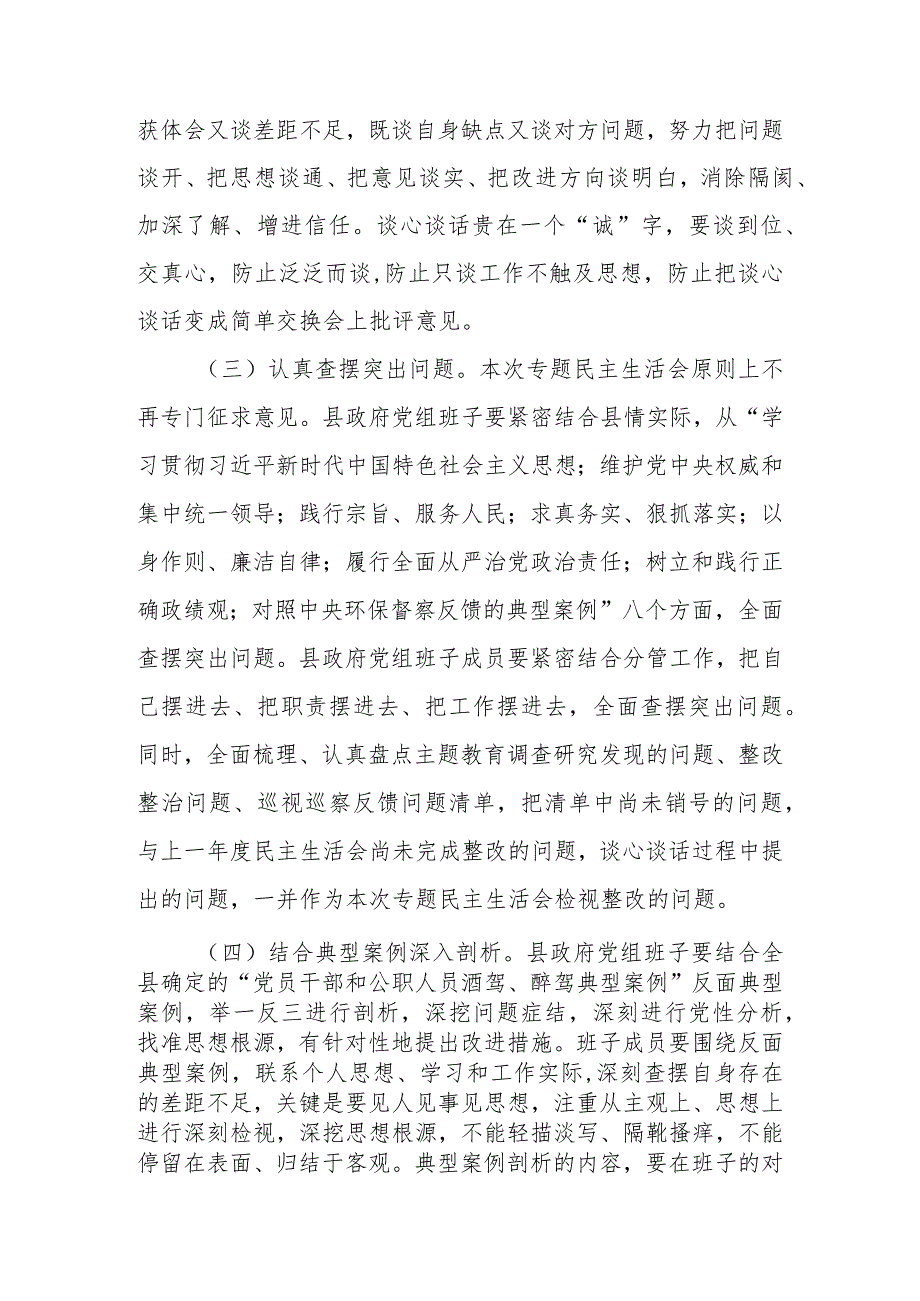 获体会又谈差距不足，既谈自身缺点又谈对方问题，努力把问题谈开、把思想谈通、把意见谈实、把改进方向谈明白，消除隔阂、加深了解、增进信任。谈心谈话贵在一个“诚”字，要谈到位、交真心，防止泛泛而谈，防止只谈工作不触及思想，防止把谈心谈话变成简单交换会上批评意见。

（三）认真查摆突出问题。本次专题民主生活会原则上不再专门征求意见。县政府党组班子要紧密结合县情实际，从“学习贯彻习近平新时代中国特色社会主义思想；维护党中央权威和集中统一领导；践行宗旨、服务人民；求真务实、狠抓落实；以身作则、廉洁自律；履行全面从严治党政治责任；树立和践行正确政绩观；对照中央环保督察反馈的典型案例”八个方面，全面查摆突出问题。县政府党组班子成员要紧密结合分管工作，把自己摆进去、把职责摆进去、把工作摆进去，全面查摆突出问题。同时，全面梳理、认真盘点主题教育调查研究发现的问题、整改整治问题、巡视巡察反馈问题清单，把清单中尚未销号的问题，与上一年度民主生活会尚未完成整改的问题，谈心谈话过程中提出的问题，一并作为本次专题民主生活会检视整改的问题。

（四）结合典型案例深入剖析。县政府党组班子要结合全县确定的“党员干部和公职人员酒驾、醉驾典型案例”反面典型案例，举一反三进行剖析，深挖问题症结，深刻进行党性分析，找准思想根源，有针对性地提出改进措施。班子成员要围绕反面典型案例，联系个人思想、学习和工作实际，深刻查摆自身存在的差距不足，关键是要见人见事见思想，注重从主观上、思想上进行深刻检视，深挖思想根源，不能轻描淡写、隔靴搔痒，不能停留在表面、归结于客观。典型案例剖析的内容，要在班子的对